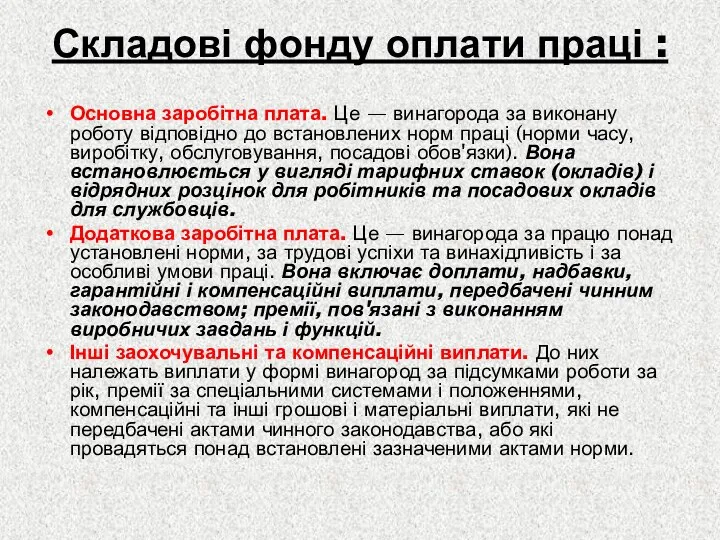 Складові фонду оплати праці :

• Основна заробітна плата. Це — винагорода за виконану роботу відповідно до встановлених норм праці (норми часу, виробітку, обслуговування, посадові обов'язки). Вона встановлюється у вигляді тарифних ставок (окладів) і відрядних розцінок для робітників та посадових окладів для службовців.

• Додаткова заробітна плата. Це — винагорода за працю понад установлені норми, за трудові успіхи та винахідливість і за особливі умови праці. Вона включає доплати, надбавки, гарантійні і компенсаційні виплати, передбачені чинним законодавством; премії, пов'язані з виконанням виробничих завдань і функцій.

• Інші заохочувальні та компенсаційні виплати. До них належать виплати у формі винагород за підсумками роботи за рік, премії за спеціальними системами і положеннями, компенсаційні та інші грошові і матеріальні виплати, які не передбачені актами чинного законодавства, або які провадяться понад встановлені зазначеними актами норми.